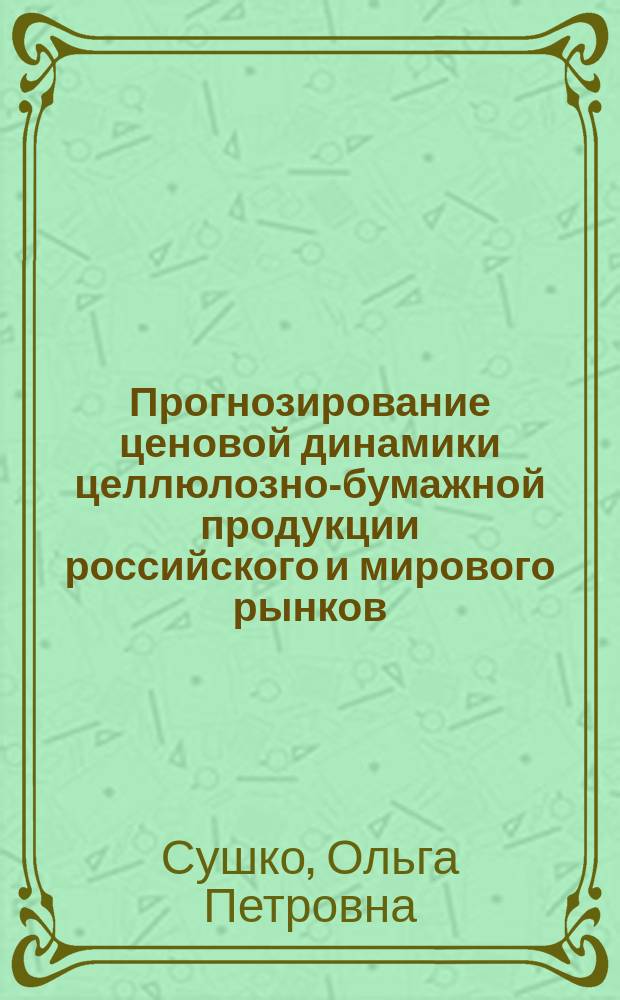 Прогнозирование ценовой динамики целлюлозно-бумажной продукции российского и мирового рынков

Сушко, Ольга Петровна